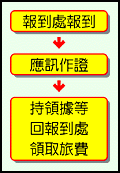 報到處報到

應訊作證

持領據等
回報到處
領取旅費